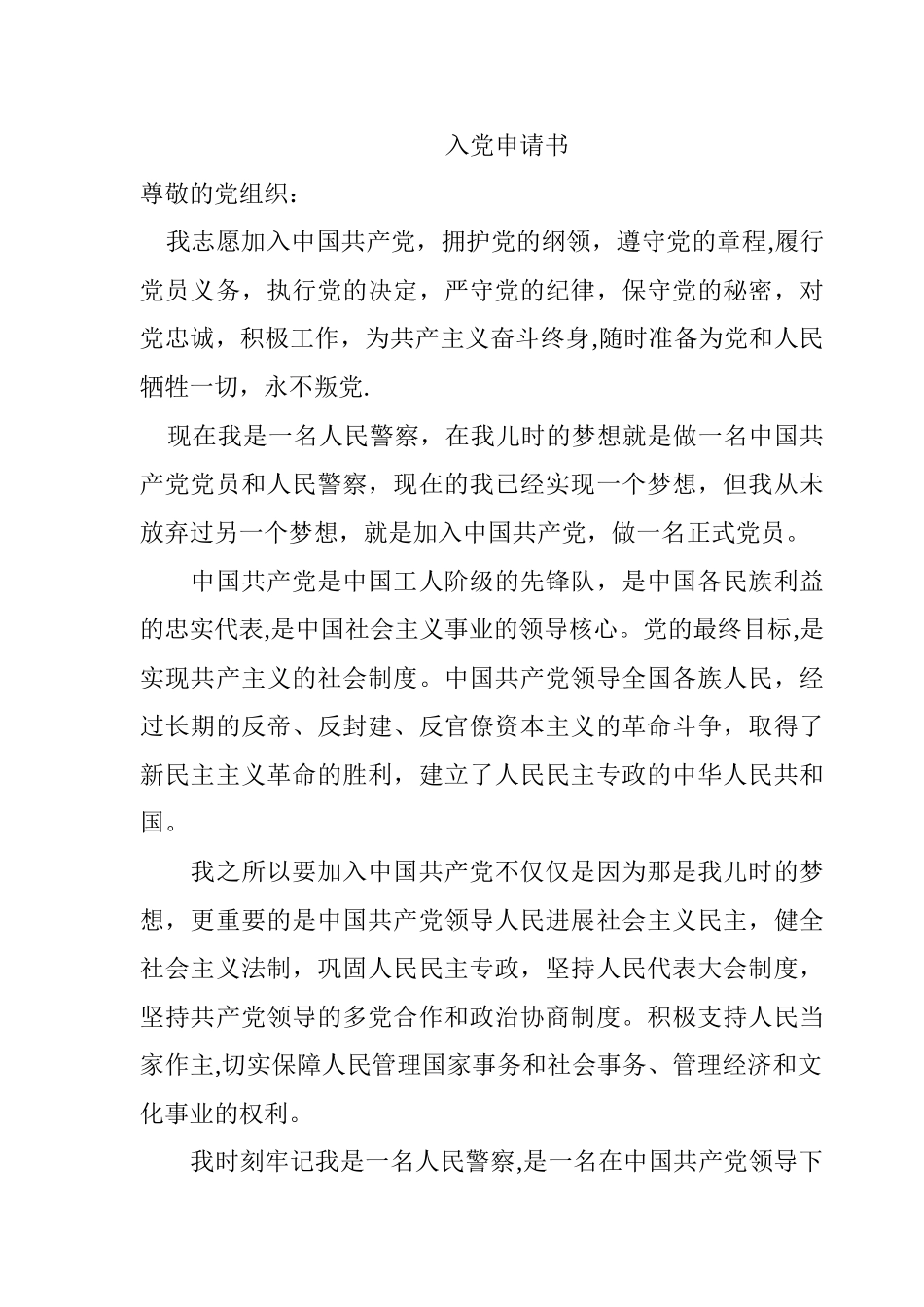 入党申请书

尊敬的党组织：

我志愿加入中国共产党，拥护党的纲领，遵守党的章程,履行党员义务，执行党的决定，严守党的纪律，保守党的秘密，对党忠诚，积极工作，为共产主义奋斗终身,随时准备为党和人民牺牲一切，永不叛党.

现在我是一名人民警察，在我儿时的梦想就是做一名中国共产党党员和人民警察，现在的我已经实现一个梦想，但我从未放弃过另一个梦想，就是加入中国共产党，做一名正式党员。

中国共产党是中国工人阶级的先锋队，是中国各民族利益的忠实代表,是中国社会主义事业的领导核心。党的最终目标,是实现共产主义的社会制度。中国共产党领导全国各族人民，经过长期的反帝、反封建、反官僚资本主义的革命斗争，取得了新民主主义革命的胜利，建立了人民民主专政的中华人民共和国。

我之所以要加入中国共产党不仅仅是因为那是我儿时的梦想，更重要的是中国共产党领导人民进展社会主义民主，健全社会主义法制，巩固人民民主专政，坚持人民代表大会制度，坚持共产党领导的多党合作和政治协商制度。积极支持人民当家作主,切实保障人民管理国家事务和社会事务、管理经济和文化事业的权利。

我时刻牢记我是一名人民警察,是一名在中国共产党领导下